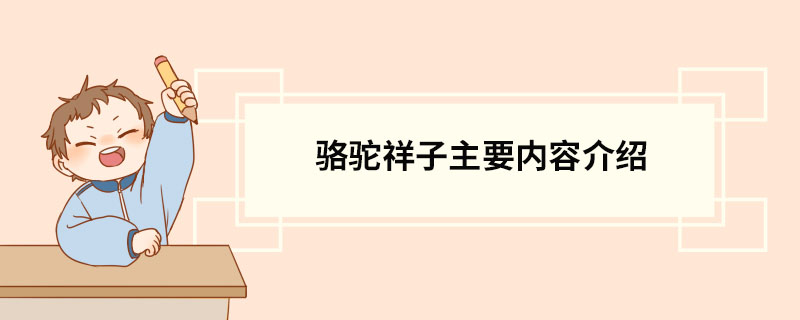 骆驼祥子主要内容介绍